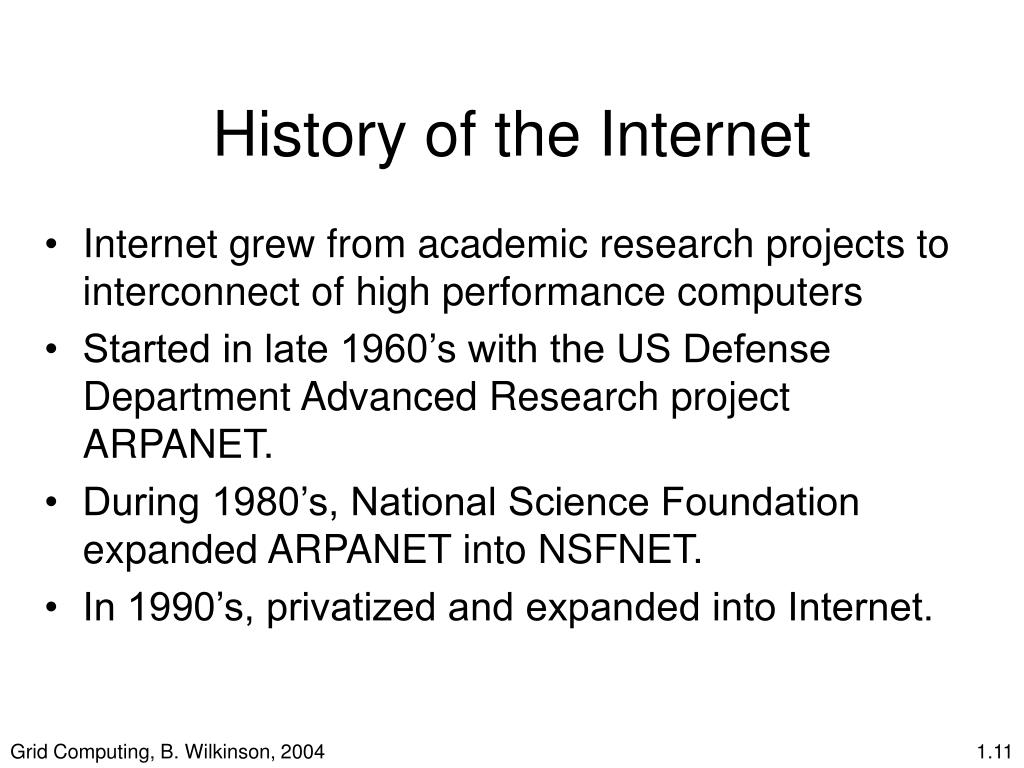 History of the Internet

• Internet grew from academic research projects to interconnect of high performance computers
• Started in late 1960’s with the US Defense Department Advanced Research project ARPANET.
• During 1980’s, National Science Foundation expanded ARPANET into NSFNET.
• In 1990’s, privatized and expanded into Internet.

Grid Computing, B. Wilkinson, 2004

1.11